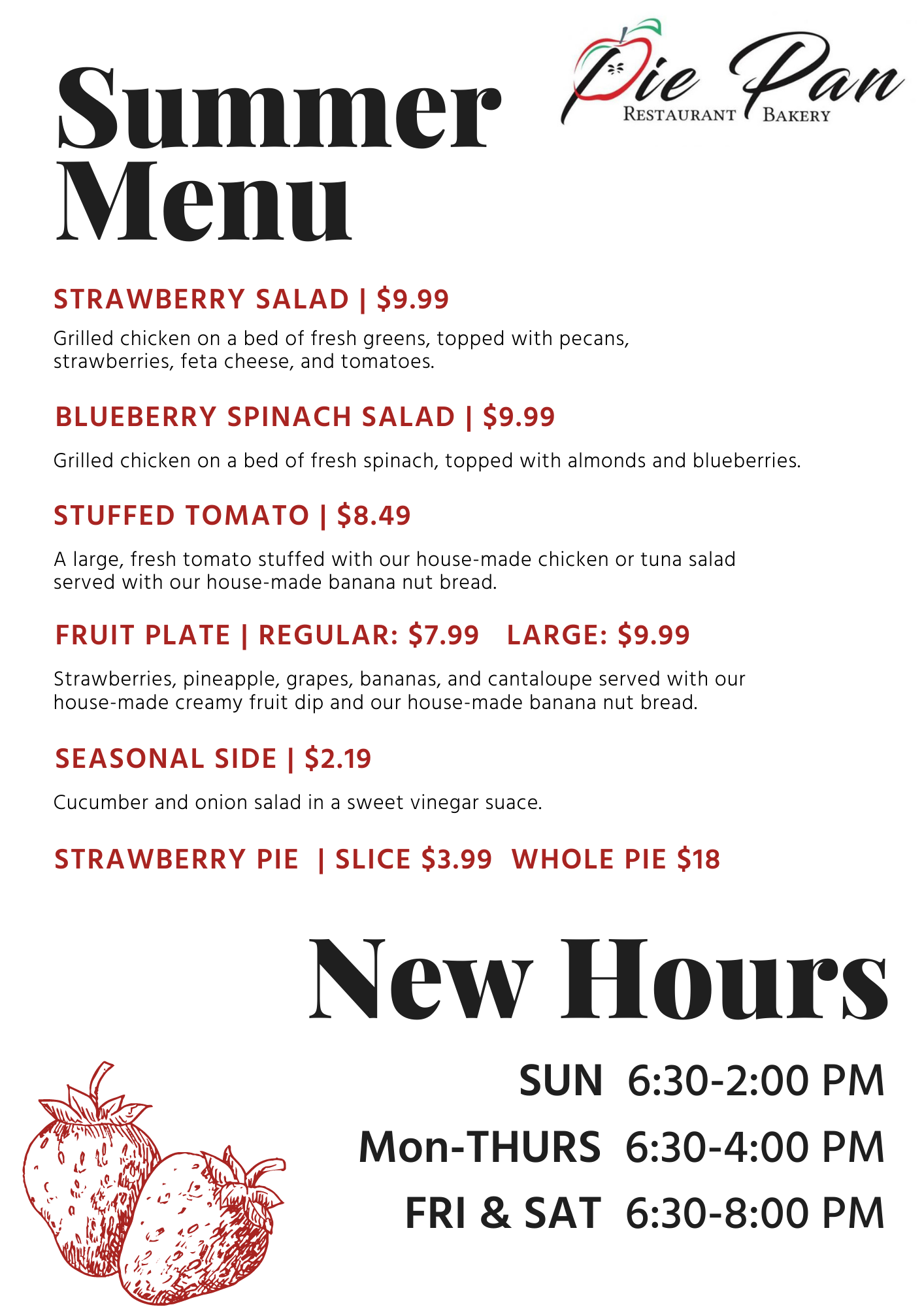 Summer Menu

Pie Pan
RESTAURANT BAKERY

STRAWBERRY SALAD | $9.99

Grilled chicken on a bed of fresh greens, topped with pecans, strawberries, feta cheese, and tomatoes.

BLUEBERRY SPINACH SALAD | $9.99

Grilled chicken on a bed of fresh spinach, topped with almonds and blueberries.

STUFFED TOMATO | $8.49

A large, fresh tomato stuffed with our house-made chicken or tuna salad served with our house-made banana nut bread.

FRUIT PLATE | REGULAR: $7.99 LARGE: $9.99

Strawberries, pineapple, grapes, bananas, and cantaloupe served with our house-made creamy fruit dip and our house-made banana nut bread.

SEASONAL SIDE | $2.19

Cucumber and onion salad in a sweet vinegar suace.

STRAWBERRY PIE | SLICE $3.99 WHOLE PIE $18

New Hours

SUN 6:30-2:00 PM
Mon-THURS 6:30-4:00 PM
FRI & SAT 6:30-8:00 PM